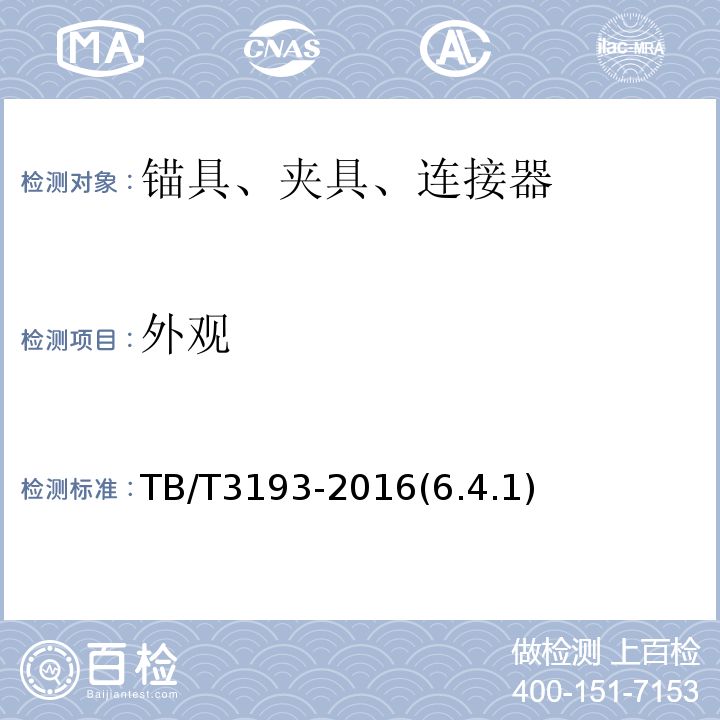 MA CNAS AL ilac-MRA

检测对象：锚具、夹具、连接器

检测项目：外观

检测标准：TB/T3193-2016(6.4.1)

百检
Baijiantest.com

做检测 上百检
400-151-7153